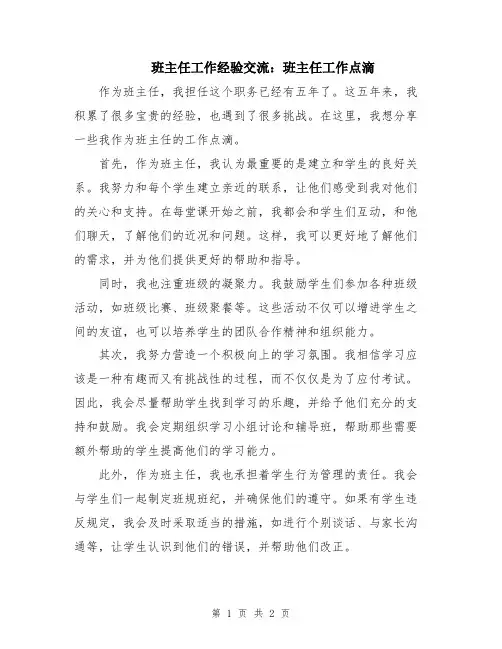 班主任工作经验交流：班主任工作点滴

作为班主任，我担任这个职务已经有五年了。这五年来，我积累了很多宝贵的经验，也遇到了很多挑战。在这里，我想分享一些我作为班主任的工作点滴。

首先，作为班主任，我认为最重要的是建立和学生的良好关系。我努力和每个学生建立亲近的联系，让他们感受到我对他们的关心和支持。在每堂课开始之前，我都会和学生们互动，和他们聊天，了解他们的近况和问题。这样，我可以更好地了解他们的需求，并为他们提供更好的帮助和指导。

同时，我也注重班级的凝聚力。我鼓励学生们参加各种班级活动，如班级比赛、班级聚餐等。这些活动不仅可以增进学生之间的友谊，也可以培养学生的团队合作精神和组织能力。

其次，我努力营造一个积极向上的学习氛围。我相信学习应该是一种有趣而又有挑战性的过程，而不仅仅是为了应付考试。因此，我会尽量帮助学生找到学习的乐趣，并给予他们充分的支持和鼓励。我会定期组织学习小组讨论和辅导班，帮助那些需要额外帮助的学生提高他们的学习能力。

此外，作为班主任，我也承担着学生行为管理的责任。我会与学生们一起制定班规班纪，并确保他们的遵守。如果有学生违反规定，我会及时采取适当的措施，如进行个别谈话、与家长沟通等，让学生认识到他们的错误，并帮助他们改正。

第 1 页 共 2 页